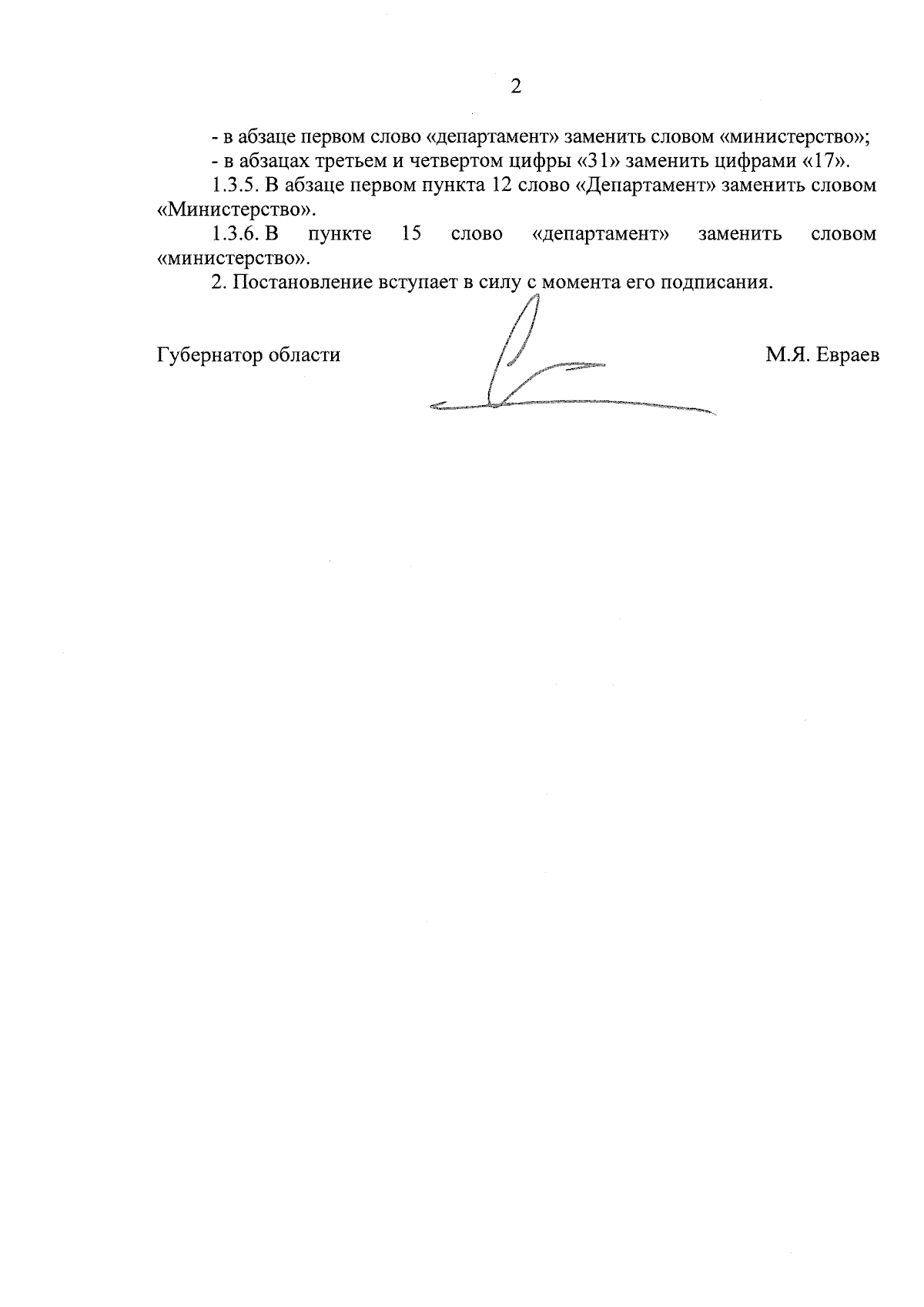 2

- в абзаце первом слово «департамент» заменить словом «министерство»;

- в абзацах третьем и четвертом цифры «31» заменить цифрами «17».

1.3.5. В абзаце первом пункта 12 слово «Департамент» заменить словом «Министерство».

1.3.6. В пункте 15 слово «департамент» заменить словом «министерство».

2. Постановление вступает в силу с момента его подписания.

Губернатор области

М.Я. Евраев